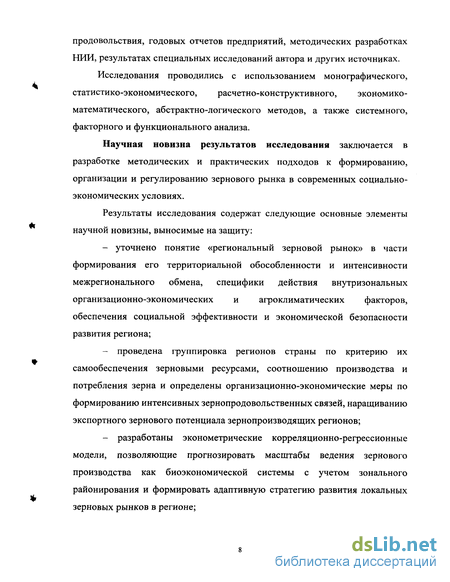 продовольствия, годовых отчетов предприятий, методических разработках НИИ, результатах специальных исследований автора и других источниках.

Исследования проводились с использованием монографического, статистико-экономического, расчетно-конструктивного, экономико-математического, абстрактно-логического методов, а также системного, факторного и функционального анализа.

Научная новизна результатов исследования заключается в разработке методических и практических подходов к формированию, организации и регулированию зернового рынка в современных социально-экономических условиях.

Результаты исследования содержат следующие основные элементы научной новизны, выносимые на защиту:

– уточнено понятие «региональный зерновой рынок» в части формирования его территориальной обособленности и интенсивности межрегионального обмена, специфики действия внутризональных организационно-экономических и агроклиматических факторов, обеспечения социальной эффективности и экономической безопасности развития региона;

– проведена группировка регионов страны по критерию их самообеспечения зерновыми ресурсами, соотношению производства и потребления зерна и определены организационно-экономические меры по формированию интенсивных зернопродовольственных связей, наращиванию экспортного зернового потенциала зернопроизводящих регионов;

– разработаны эконометрические корреляционно-регрессионные модели, позволяющие прогнозировать масштабы ведения зернового производства как биоэкономической системы с учетом зонального районирования и формировать адаптивную стратегию развития локальных зерновых рынков в регионе;

8

dsLib.net
библиотека диссертаций